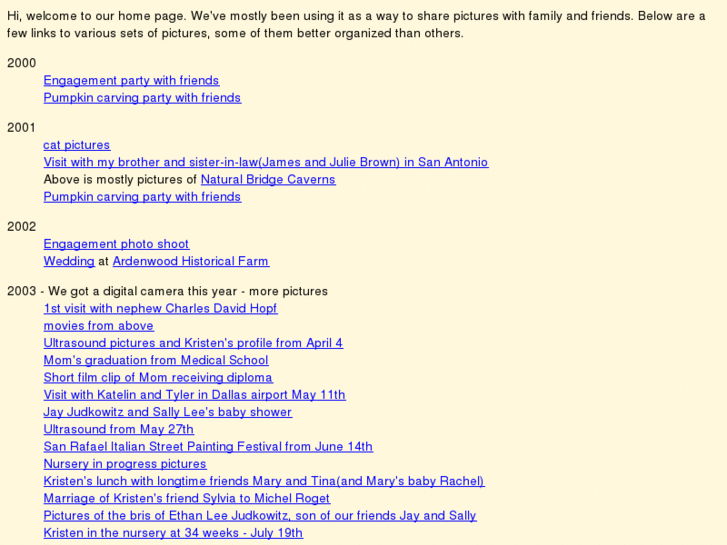 Hi, welcome to our home page. We've mostly been using it as a way to share pictures with family and friends. Below are a few links to various sets of pictures, some of them better organized than others.

2000
Engagement party with friends
Pumpkin carving party with friends

2001
cat pictures
Visit with my brother and sister-in-law(James and Julie Brown) in San Antonio
Above is mostly pictures of Natural Bridge Caverns
Pumpkin carving party with friends

2002
Engagement photo shoot
Wedding at Ardenwood Historical Farm

2003 - We got a digital camera this year - more pictures
1st visit with nephew Charles David Hopf
movies from above
Ultrasound pictures and Kristen's profile from April 4
Mom's graduation from Medical School
Short film clip of Mom receiving diploma
Visit with Katelin and Tyler in Dallas airport May 11th
Jay Judkowitz and Sally Lee's baby shower
Ultrasound from May 27th
San Rafael Italian Street Painting Festival from June 14th
Nursery in progress pictures
Kristen's lunch with longtime friends Mary and Tina(and Mary's baby Rachel)
Marriage of Kristen's friend Sylvia to Michel Roget
Pictures of the bris of Ethan Lee Judkowitz, son of our friends Jay and Sally
Kristen in the nursery at 34 weeks - July 19th